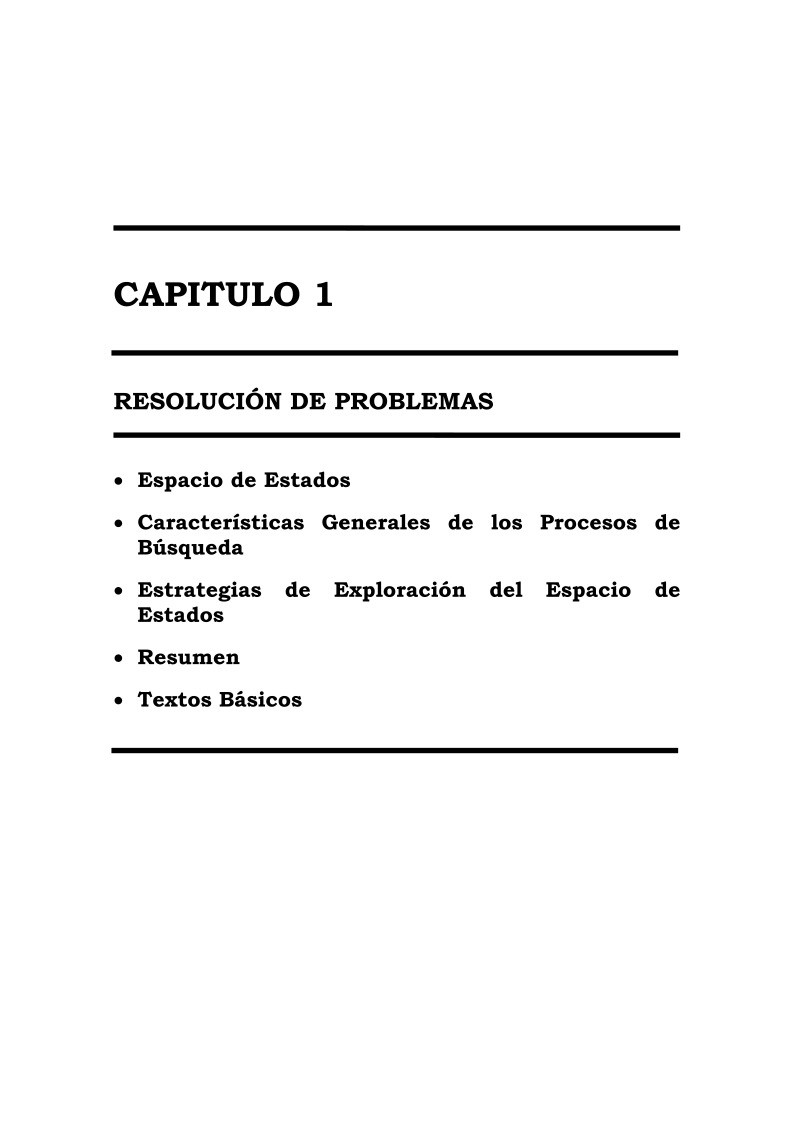 CAPITULO 1

RESOLUCIÓN DE PROBLEMAS

• Espacio de Estados
• Características Generales de los Procesos de Búsqueda
• Estrategias de Exploración del Espacio de Estados
• Resumen
• Textos Básicos